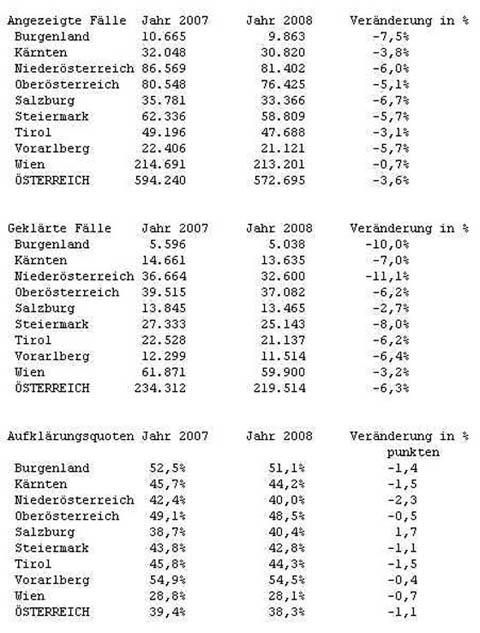 | Angezeigte Fälle | Jahr 2007 | Jahr 2008 | Veränderung in % |
|---|---|---|---|
| Burgenland | 10.665 | 9.863 | -7,5% |
| Kärnten | 32.048 | 30.820 | -3,8% |
| Niederösterreich | 86.569 | 81.402 | -6,0% |
| Oberösterreich | 80.548 | 76.425 | -5,1% |
| Salzburg | 35.781 | 33.366 | -6,7% |
| Steiermark | 62.336 | 58.809 | -5,7% |
| Tirol | 49.196 | 47.688 | -3,1% |
| Vorarlberg | 22.406 | 21.121 | -5,7% |
| Wien | 214.691 | 213.201 | -0,7% |
| ÖSTERREICH | 594.240 | 572.695 | -3,6% |

| Geklärte Fälle | Jahr 2007 | Jahr 2008 | Veränderung in % |
|---|---|---|---|
| Burgenland | 5.596 | 5.038 | -10,0% |
| Kärnten | 14.661 | 13.635 | -7,0% |
| Niederösterreich | 36.664 | 32.600 | -11,1% |
| Oberösterreich | 39.515 | 37.082 | -6,2% |
| Salzburg | 13.845 | 13.465 | -2,7% |
| Steiermark | 27.333 | 25.143 | -8,0% |
| Tirol | 22.528 | 21.137 | -6,2% |
| Vorarlberg | 12.299 | 11.514 | -6,4% |
| Wien | 61.871 | 59.900 | -3,2% |
| ÖSTERREICH | 234.312 | 219.514 | -6,3% |

| Aufklärungsquoten | Jahr 2007 | Jahr 2008 | Veränderung in % punkten |
|---|---|---|---|
| Burgenland | 52,5% | 51,1% | -1,4 |
| Kärnten | 45,7% | 44,2% | -1,5 |
| Niederösterreich | 42,4% | 40,0% | -2,3 |
| Oberösterreich | 49,1% | 48,5% | -0,5 |
| Salzburg | 38,7% | 40,4% | 1,7 |
| Steiermark | 43,8% | 42,8% | -1,1 |
| Tirol | 45,8% | 44,3% | -1,5 |
| Vorarlberg | 54,9% | 54,5% | -0,4 |
| Wien | 28,8% | 28,1% | -0,7 |
| ÖSTERREICH | 39,4% | 38,3% | -1,1 |